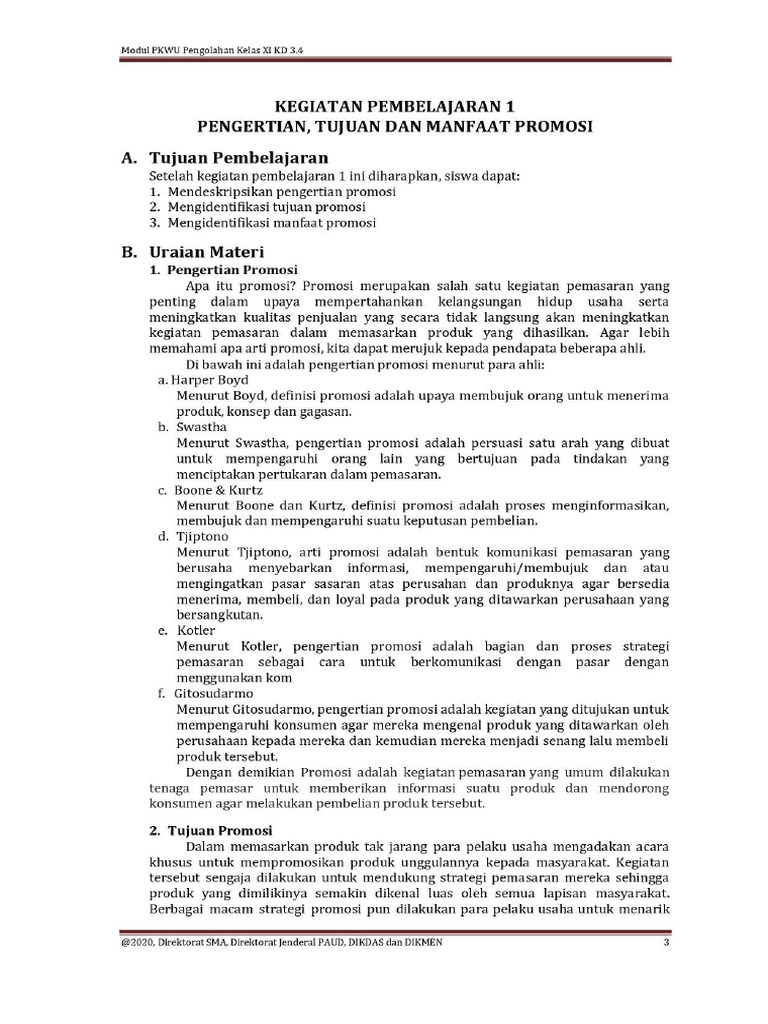 Modul PKWU Pengolahan Kelas XI KD 3.4

KEGIATAN PEMBELAJARAN 1
PENGERTIAN, TUJUAN DAN MANFAAT PROMOSI

A. Tujuan Pembelajaran

Setelah kegiatan pembelajaran 1 ini diharapkan, siswa dapat:
1. Mendeskripsikan pengertian promosi
2. Mengidentifikasi tujuan promosi
3. Mengidentifikasi manfaat promosi

B. Uraian Materi

1. Pengertian Promosi

Apa itu promosi? Promosi merupakan salah satu kegiatan pemasaran yang penting dalam upaya mempertahankan kelangsungan hidup usaha serta meningkatkan kualitas penjualan yang secara tidak langsung akan meningkatkan kegiatan pemasaran dalam memasarkan produk yang dihasilkan. Agar lebih memahami apa arti promosi, kita dapat merujuk kepada pendapata beberapa ahli.

Di bawah ini adalah pengertian promosi menurut para ahli:

a. Harper Boyd
Menurut Boyd, definisi promosi adalah upaya membujuk orang untuk menerima produk, konsep dan gagasan.

b. Swastha
Menurut Swastha, pengertian promosi adalah persuasi satu arah yang dibuat untuk mempengaruhi orang lain yang bertujuan pada tindakan yang menciptakan pertukaran dalam pemasaran.

c. Boone & Kurtz
Menurut Boone dan Kurtz, definisi promosi adalah proses menginformasikan, membujuk dan mempengaruhi suatu keputusan pembelian.

d. Tjiptono
Menurut Tjiptono, arti promosi adalah bentuk komunikasi pemasaran yang berusaha menyebarkan informasi, mempengaruhi/membujuk dan atau mengingatkan pasar sasaran atas perusahan dan produknya agar bersedia menerima, membeli, dan loyal pada produk yang ditawarkan perusahaan yang bersangkutan.

e. Kotler
Menurut Kotler, pengertian promosi adalah bagian dan proses strategi pemasaran sebagai cara untuk berkomunikasi dengan pasar dengan menggunakan kom

f. Gitosudarmo
Menurut Gitosudarmo, pengertian promosi adalah kegiatan yang ditujukan untuk mempengaruhi konsumen agar mereka mengenal produk yang ditawarkan oleh perusahaan kepada mereka dan kemudian mereka menjadi senang lalu membeli produk tersebut.

Dengan demikian Promosi adalah kegiatan pemasaran yang umum dilakukan tenaga pemasar untuk memberikan informasi suatu produk dan mendorong konsumen agar melakukan pembelian produk tersebut.

2. Tujuan Promosi

Dalam memasarkan produk tak jarang para pelaku usaha mengadakan acara khusus untuk mempromosikan produk unggulannya kepada masyarakat. Kegiatan tersebut sengaja dilakukan untuk mendukung strategi pemasaran mereka sehingga produk yang dimilikinya semakin dikenal luas oleh semua lapisan masyarakat. Berbagai macam strategi promosi pun dilakukan para pelaku usaha untuk menarik

@2020, Direktorat SMA, Direktorat Jenderal PAUD, DIKDAS dan DIKMEN 3